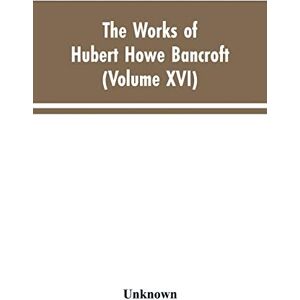 The Works of
Hubert Howe Bancroft
(Volume XVI)

Unknown